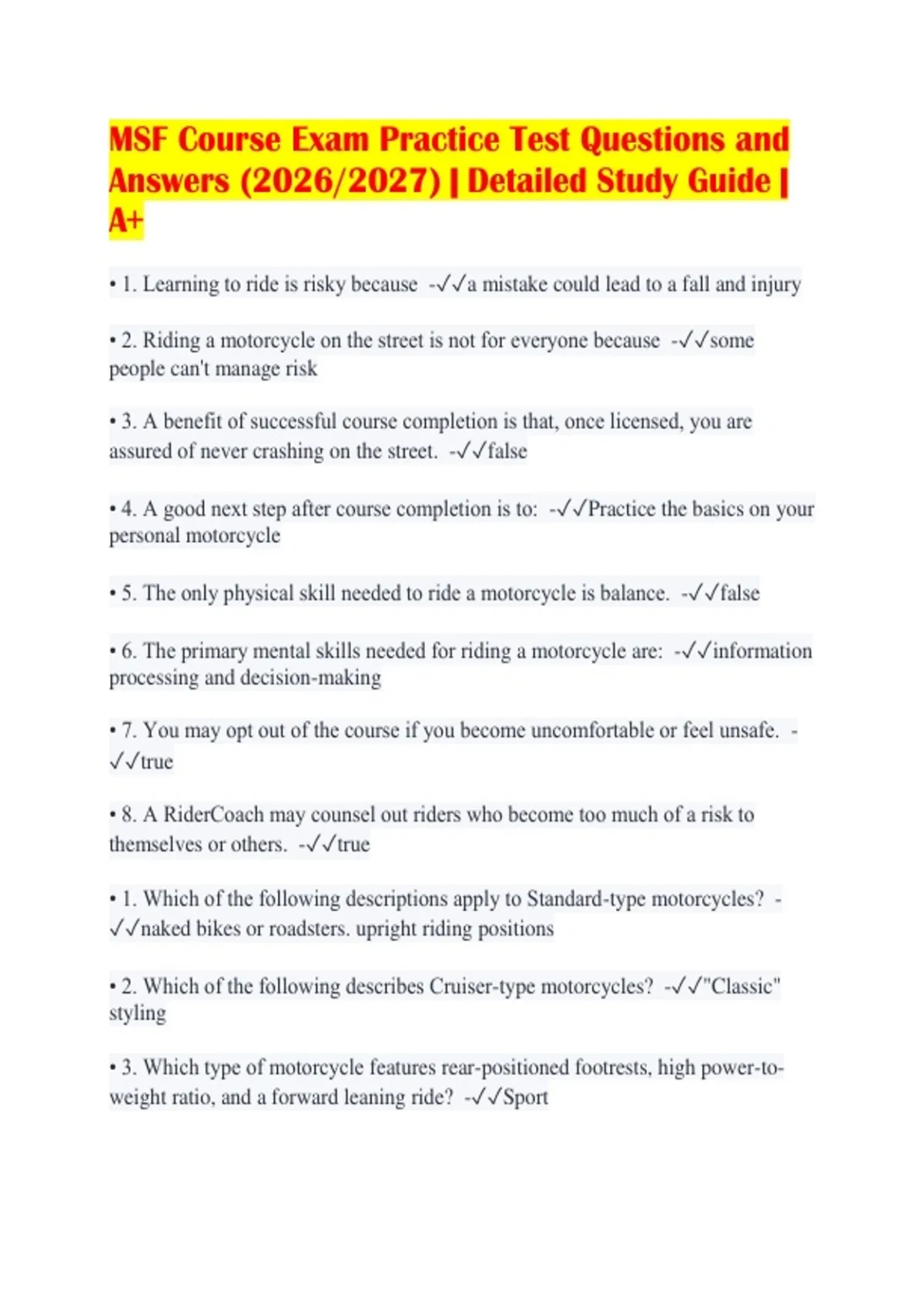 MSF Course Exam Practice Test Questions and Answers (2026/2027) | Detailed Study Guide | A+

• 1. Learning to ride is risky because -✓✓a mistake could lead to a fall and injury

• 2. Riding a motorcycle on the street is not for everyone because -✓✓some people can't manage risk

• 3. A benefit of successful course completion is that, once licensed, you are assured of never crashing on the street. -✓✓false

• 4. A good next step after course completion is to: -✓✓Practice the basics on your personal motorcycle

• 5. The only physical skill needed to ride a motorcycle is balance. -✓✓false

• 6. The primary mental skills needed for riding a motorcycle are: -✓✓information processing and decision-making

• 7. You may opt out of the course if you become uncomfortable or feel unsafe. -✓✓true

• 8. A RiderCoach may counsel out riders who become too much of a risk to themselves or others. -✓✓true

• 1. Which of the following descriptions apply to Standard-type motorcycles? -✓✓naked bikes or roadsters. upright riding positions

• 2. Which of the following describes Cruiser-type motorcycles? -✓✓"Classic" styling

• 3. Which type of motorcycle features rear-positioned footrests, high power-to-weight ratio, and a forward leaning ride? -✓✓Sport